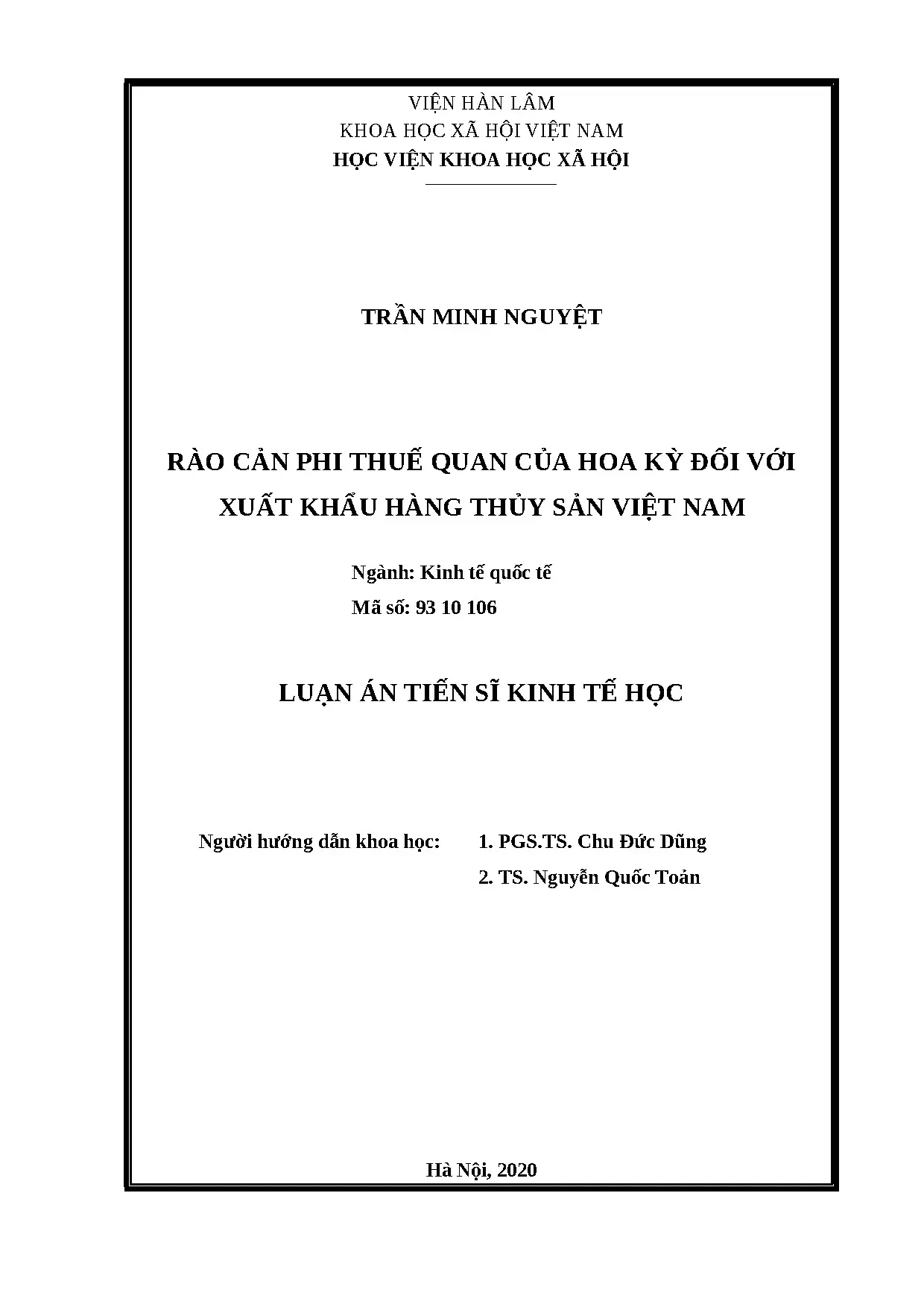 VIỆN HÀN LÂM
KHOA HỌC XÃ HỘI VIỆT NAM
HỌC VIỆN KHOA HỌC XÃ HỘI

TRẦN MINH NGUYỆT

RÀO CẢN PHI THUẾ QUAN CỦA HOA KỲ ĐỐI VỚI XUẤT KHẨU HÀNG THỦY SẢN VIỆT NAM

Ngành: Kinh tế quốc tế
Mã số: 93 10 106

LUẬN ÁN TIẾN SĨ KINH TẾ HỌC

Người hướng dẫn khoa học: 1. PGS.TS. Chu Đức Dũng
2. TS. Nguyễn Quốc Toản

Hà Nội, 2020